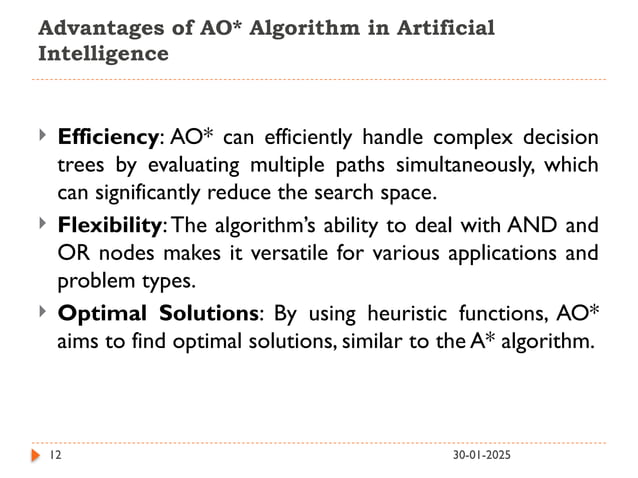 Advantages of AO* Algorithm in Artificial Intelligence

Efficiency: AO* can efficiently handle complex decision trees by evaluating multiple paths simultaneously, which can significantly reduce the search space.

Flexibility: The algorithm's ability to deal with AND and OR nodes makes it versatile for various applications and problem types.

Optimal Solutions: By using heuristic functions, AO* aims to find optimal solutions, similar to the A* algorithm.

12

30-01-2025